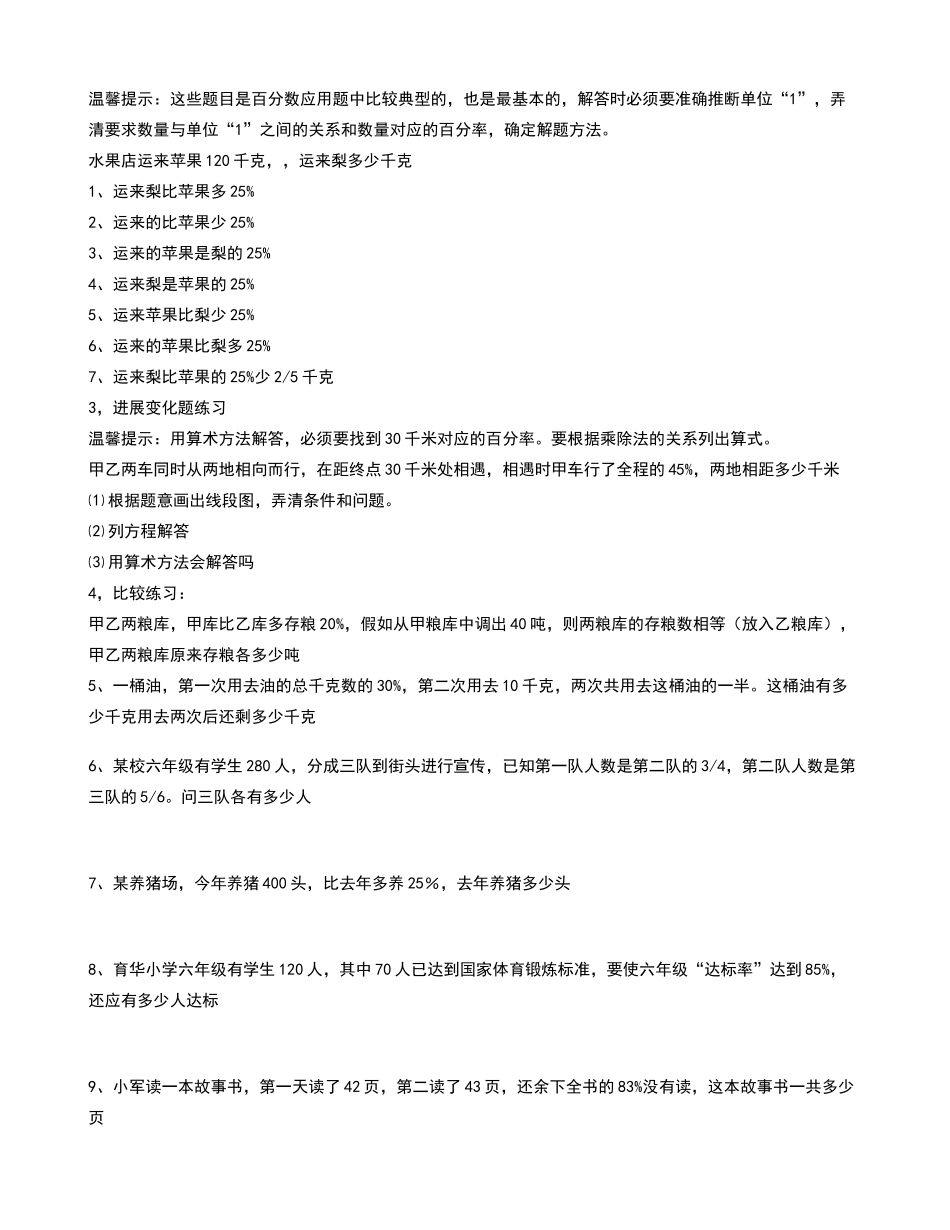 温馨提示：这些题目是百分数应用题中比较典型的，也是最基本的，解答时必须要准确推断单位“1”，弄清要求数量与单位“1”之间的关系和数量对应的百分率，确定解题方法。

水果店运来苹果120千克，，运来梨多少千克

1、运来梨比苹果多25%

2、运来的比苹果少25%

3、运来的苹果是梨的25%

4、运来梨是苹果的25%

5、运来苹果比梨少25%

6、运来的苹果比梨多25%

7、运来梨比苹果的25%少2/5千克

3，进展变化题练习

温馨提示：用算术方法解答，必须要找到30千米对应的百分率。要根据乘除法的关系列出算式。

甲乙两车同时从两地相向而行，在距终点30千米处相遇，相遇时甲车行了全程的45%，两地相距多少千米

⑴根据题意画出线段图，弄清条件和问题。

⑵列方程解答

⑶用算术方法会解答吗

4，比较练习：

甲乙两粮库，甲库比乙库多存粮20%，假如从甲粮库中调出40吨，则两粮库的存粮数相等（放入乙粮库），甲乙两粮库原来存粮各多少吨

5、一桶油，第一次用去油的总千克数的30%，第二次用去10千克，两次共用去这桶油的一半。这桶油有多少千克用去两次后还剩多少千克

6、某校六年级有学生280人，分成三队到街头进行宣传，已知第一队人数是第二队的3/4，第二队人数是第三队的5/6。问三队各有多少人

7、某养猪场，今年养猪400头，比去年多养25%，去年养猪多少头

8、育华小学六年级有学生120人，其中70人已达到国家体育锻炼标准，要使六年级“达标率”达到85%，还应有多少人达标

9、小军读一本故事书，第一天读了42页，第二读了43页，还余下全书的83%没有读，这本故事书一共多少页